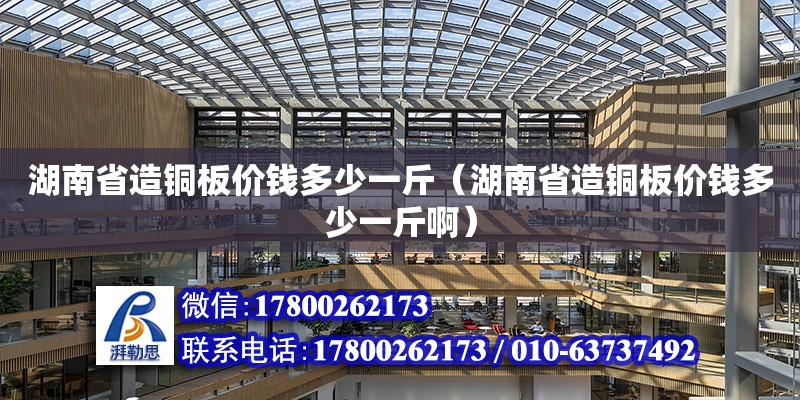 湖南省造铜板价钱多少一斤（湖南省造铜板价钱多少一斤啊）

湃勒思

微信：17800262173

联系电话：17800262173 / 010-63737492